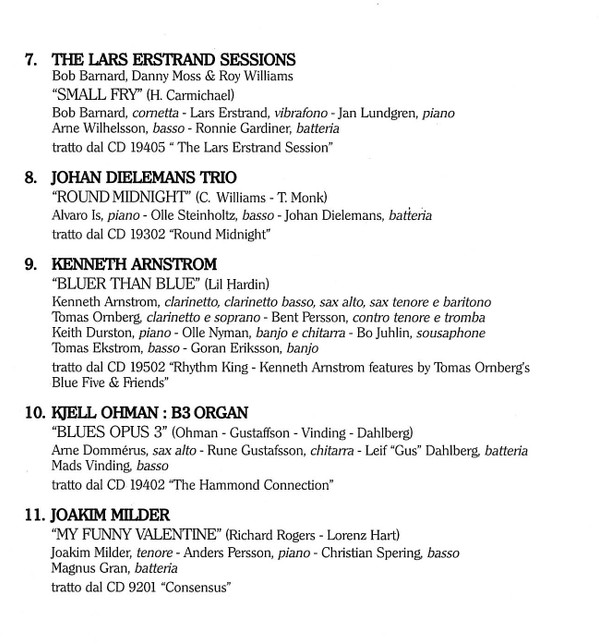 7. THE LARS ERSTRAND SESSIONS
Bob Barnard, Danny Moss & Roy Williams
"SMALL FRY" (H. Carmichael)
Bob Barnard, cornetta - Lars Erstrand, vibrafono - Jan Lundgren, piano
Arne Wilhelsson, basso - Ronnie Gardiner, batteria
tratto dal CD 19405 " The Lars Erstrand Session"

8. JOHAN DIELEMANS TRIO
"ROUND MIDNIGHT" (C. Williams - T. Monk)
Alvaro Is, piano - Olle Steinholtz, basso - Johan Dielemans, batteria
tratto dal CD 19302 "Round Midnight"

9. KENNETH ARNSTROM
"BLUER THAN BLUE" (Lil Hardin)
Kenneth Arnstrom, clarinetto, clarinetto basso, sax alto, sax tenore e baritono
Tomas Ornberg, clarinetto e soprano - Bent Persson, contro tenore e tromba
Keith Durston, piano - Olle Nyman, banjo e chitarra - Bo Juhlin, sousaphone
Tomas Ekstrom, basso - Goran Eriksson, banjo
tratto dal CD 19502 "Rhythm King - Kenneth Arnstrom features by Tomas Ornberg's Blue Five & Friends"

10. KJELL OHMAN : B3 ORGAN
"BLUES OPUS 3" (Ohman - Gustaffson - Vinding - Dahlberg)
Arne Dommérus, sax alto - Rune Gustafsson, chitarra - Leif "Gus" Dahlberg, batteria
Mads Vinding, basso
tratto dal CD 19402 "The Hammond Connection"

11. JOAKIM MILDER
"MY FUNNY VALENTINE" (Richard Rogers - Lorenz Hart)
Joakim Milder, tenore - Anders Persson, piano - Christian Spering, basso
Magnus Gran, batteria
tratto dal CD 9201 "Consensus"